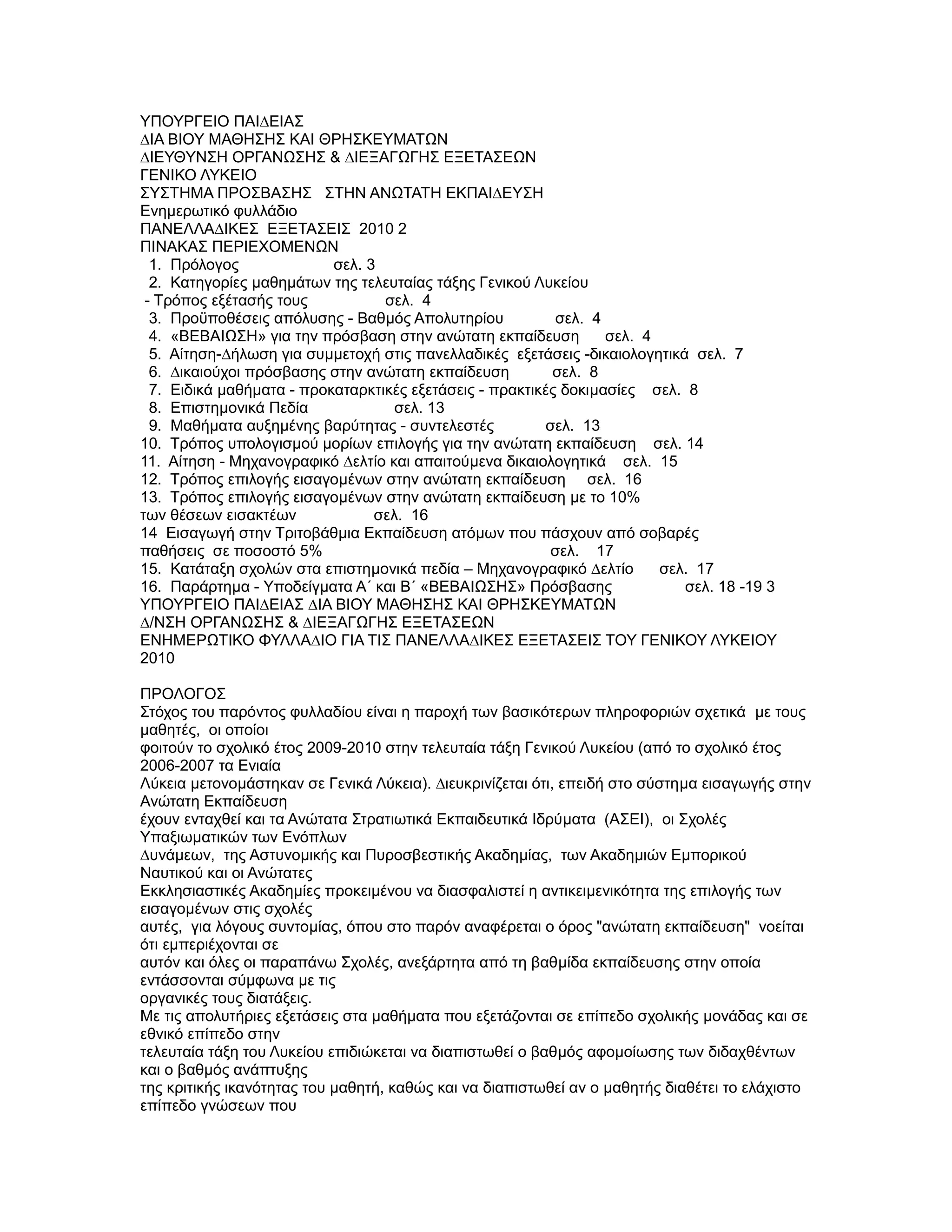 ΥΠΟΥΡΓΕΙΟ ΠΑΙΔΕΙΑΣ
ΔΙΑ ΒΙΟΥ ΜΑΘΗΣΗΣ ΚΑΙ ΘΡΗΣΚΕΥΜΑΤΩΝ
ΔΙΕΥΘΥΝΣΗ ΟΡΓΑΝΩΣΗΣ & ΔΙΕΞΑΓΩΓΗΣ ΕΞΕΤΑΣΕΩΝ
ΓΕΝΙΚΟ ΛΥΚΕΙΟ
ΣΥΣΤΗΜΑ ΠΡΟΣΒΑΣΗΣ ΣΤΗΝ ΑΝΩΤΑΤΗ ΕΚΠΑΙΔΕΥΣΗ
Ενημερωτικό φυλλάδιο
ΠΑΝΕΛΛΑΔΙΚΕΣ ΕΞΕΤΑΣΕΙΣ 2010 2
ΠΙΝΑΚΑΣ ΠΕΡΙΕΧΟΜΕΝΩΝ
1. Πρόλογος σελ. 3
2. Κατηγορίες μαθημάτων της τελευταίας τάξης Γενικού Λυκείου
- Τρόπος εξέτασής τους σελ. 4
3. Προϋποθέσεις απόλυσης - Βαθμός Απολυτηρίου σελ. 4
4. «ΒΕΒΑΙΩΣΗ» για την πρόσβαση στην ανώτατη εκπαίδευση σελ. 4
5. Αίτηση-Δήλωση για συμμετοχή στις πανελλαδικές εξετάσεις -δικαιολογητικά σελ. 7
6. Δικαιούχοι πρόσβασης στην ανώτατη εκπαίδευση σελ. 8
7. Ειδικά μαθήματα - προκαταρκτικές εξετάσεις - πρακτικές δοκιμασίες σελ. 8
8. Επιστημονικά Πεδία σελ. 13
9. Μαθήματα αυξημένης βαρύτητας - συντελεστές σελ. 13
10. Τρόπος υπολογισμού μορίων επιλογής για την ανώτατη εκπαίδευση σελ. 14
11. Αίτηση - Μηχανογραφικό Δελτίο και απαιτούμενα δικαιολογητικά σελ. 15
12. Τρόπος επιλογής εισαγομένων στην ανώτατη εκπαίδευση σελ. 16
13. Τρόπος επιλογής εισαγομένων στην ανώτατη εκπαίδευση με το 10% των θέσεων εισακτέων σελ. 16
14 Εισαγωγή στην Τριτοβάθμια Εκπαίδευση ατόμων που πάσχουν από σοβαρές παθήσεις σε ποσοστό 5% σελ. 17
15. Κατάταξη σχολών στα επιστημονικά πεδία – Μηχανογραφικό Δελτίο σελ. 17
16. Παράρτημα - Υποδείγματα Α΄ και Β΄ «ΒΕΒΑΙΩΣΗΣ» Πρόσβασης σελ. 18 -19 3
ΥΠΟΥΡΓΕΙΟ ΠΑΙΔΕΙΑΣ ΔΙΑ ΒΙΟΥ ΜΑΘΗΣΗΣ ΚΑΙ ΘΡΗΣΚΕΥΜΑΤΩΝ
Δ/ΝΣΗ ΟΡΓΑΝΩΣΗΣ & ΔΙΕΞΑΓΩΓΗΣ ΕΞΕΤΑΣΕΩΝ
ΕΝΗΜΕΡΩΤΙΚΟ ΦΥΛΛΑΔΙΟ ΓΙΑ ΤΙΣ ΠΑΝΕΛΛΑΔΙΚΕΣ ΕΞΕΤΑΣΕΙΣ ΤΟΥ ΓΕΝΙΚΟΥ ΛΥΚΕΙΟΥ 2010

ΠΡΟΛΟΓΟΣ
Στόχος του παρόντος φυλλαδίου είναι η παροχή των βασικότερων πληροφοριών σχετικά με τους μαθητές, οι οποίοι
φοιτούν το σχολικό έτος 2009-2010 στην τελευταία τάξη Γενικού Λυκείου (από το σχολικό έτος 2006-2007 τα Ενιαία
Λύκεια μετονομάστηκαν σε Γενικά Λύκεια). Διευκρινίζεται ότι, επειδή στο σύστημα εισαγωγής στην Ανώτατη Εκπαίδευση
έχουν ενταχθεί και τα Ανώτατα Στρατιωτικά Εκπαιδευτικά Ιδρύματα (ΑΣΕΙ), οι Σχολές Υπαξιωματικών των Ενόπλων
Δυνάμεων, της Αστυνομικής και Πυροσβεστικής Ακαδημίας, των Ακαδημιών Εμπορικού Ναυτικού και οι Ανώτατες
Εκκλησιαστικές Ακαδημίες προκειμένου να διασφαλιστεί η αντικειμενικότητα της επιλογής των εισαγομένων στις σχολές
αυτές, για λόγους συντομίας, όπου στο παρόν αναφέρεται ο όρος "ανώτατη εκπαίδευση" νοείται ότι εμπεριέχονται σε
αυτόν και όλες οι παραπάνω Σχολές, ανεξάρτητα από τη βαθμίδα εκπαίδευσης στην οποία εντάσσονται σύμφωνα με τις
οργανικές τους διατάξεις.
Με τις απολυτήριες εξετάσεις στα μαθήματα που εξετάζονται σε επίπεδο σχολικής μονάδας και σε εθνικό επίπεδο στην
τελευταία τάξη του Λυκείου επιδιώκεται να διαπιστωθεί ο βαθμός αφομοίωσης των διδαχθέντων και ο βαθμός ανάπτυξης
της κριτικής ικανότητας του μαθητή, καθώς και να διαπιστωθεί αν ο μαθητής διαθέτει το ελάχιστο επίπεδο γνώσεων που